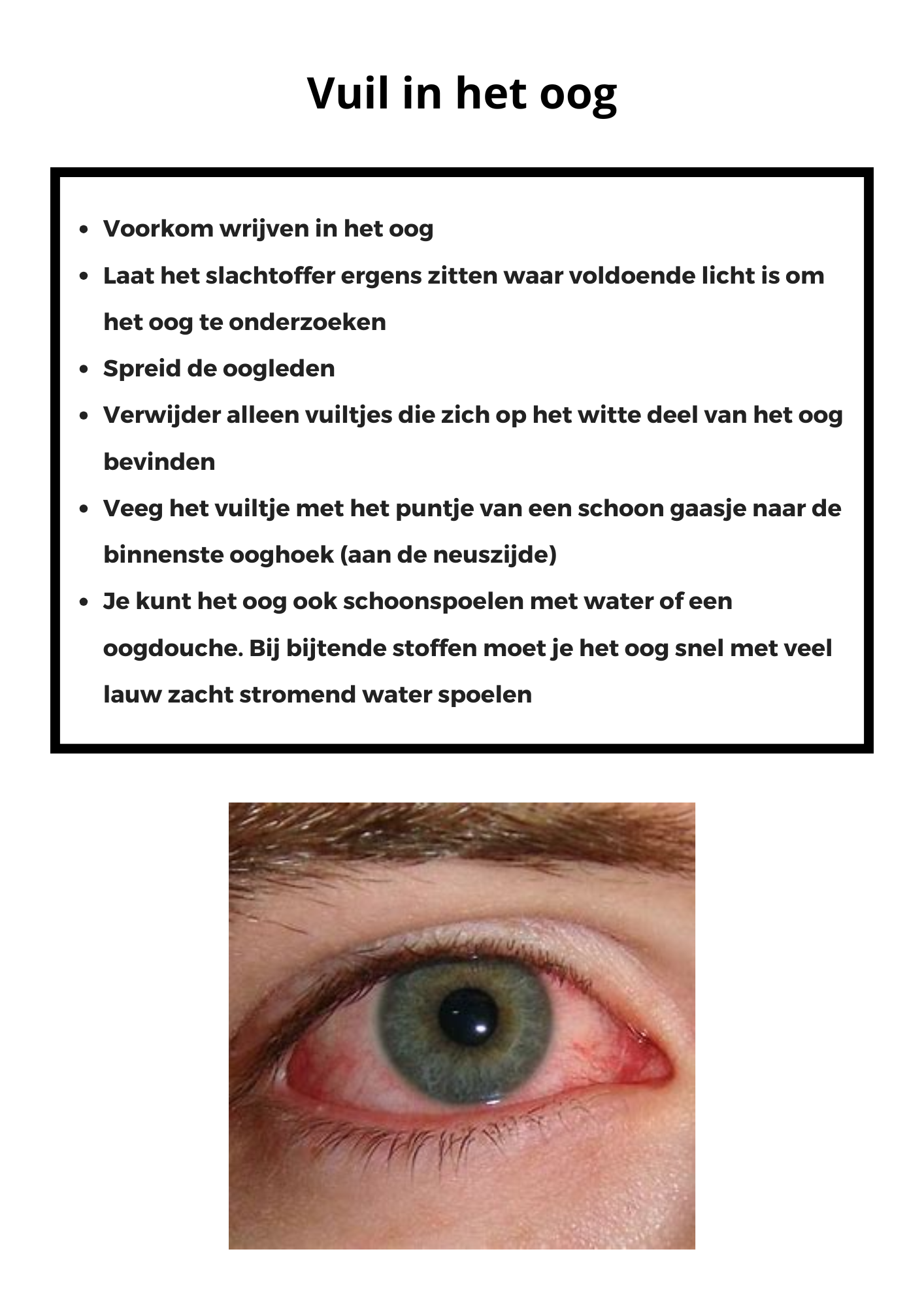 Vuil in het oog

- Voorkom wrijven in het oog
- Laat het slachtoffer ergens zitten waar voldoende licht is om het oog te onderzoeken
- Spreid de oogleden
- Verwijder alleen vuiltjes die zich op het witte deel van het oog bevinden
- Veeg het vuiltje met het puntje van een schoon gaasje naar de binnenste ooghoek (aan de neuszijde)
- Je kunt het oog ook schoonspoelen met water of een oogdouche. Bij bijtende stoffen moet je het oog snel met veel lauw zacht stromend water spoelen